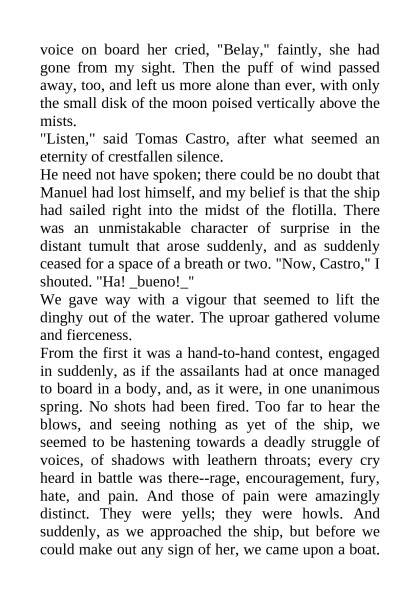 voice on board her cried, "Belay," faintly, she had gone from my sight. Then the puff of wind passed away, too, and left us more alone than ever, with only the small disk of the moon poised vertically above the mists.
"Listen," said Tomas Castro, after what seemed an eternity of crestfallen silence.
He need not have spoken; there could be no doubt that Manuel had lost himself, and my belief is that the ship had sailed right into the midst of the flotilla. There was an unmistakable character of surprise in the distant tumult that arose suddenly, and as suddenly ceased for a space of a breath or two. "Now, Castro," I shouted. "Ha! _bueno!_"
We gave way with a vigour that seemed to lift the dinghy out of the water. The uproar gathered volume and fierceness.
From the first it was a hand-to-hand contest, engaged in suddenly, as if the assailants had at once managed to board in a body, and, as it were, in one unanimous spring. No shots had been fired. Too far to hear the blows, and seeing nothing as yet of the ship, we seemed to be hastening towards a deadly struggle of voices, of shadows with leathern throats; every cry heard in battle was there--rage, encouragement, fury, hate, and pain. And those of pain were amazingly distinct. They were yells; they were howls. And suddenly, as we approached the ship, but before we could make out any sign of her, we came upon a boat.